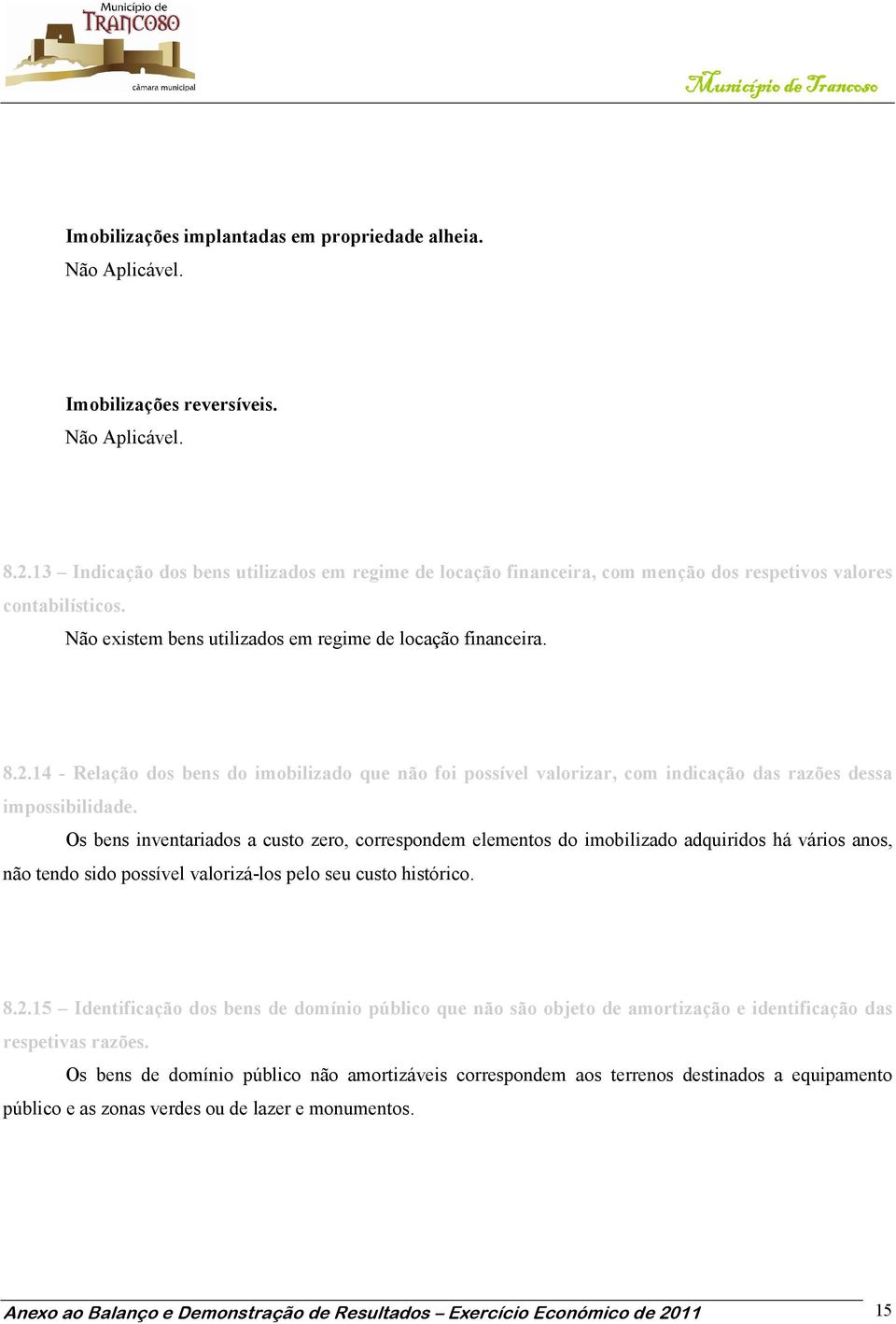 Município de TRANCOSO
câmara municipal

Município de Trancoso

Imobilizações implantadas em propriedade alheia.
Não Aplicável.

Imobilizações reversíveis.
Não Aplicável.

8.2.13 – Indicação dos bens utilizados em regime de locação financeira, com menção dos respetivos valores contabilísticos.

Não existem bens utilizados em regime de locação financeira.

8.2.14 - Relação dos bens do imobilizado que não foi possível valorizar, com indicação das razões dessa impossibilidade.

Os bens inventariados a custo zero, correspondem elementos do imobilizado adquiridos há vários anos, não tendo sido possível valorizá-los pelo seu custo histórico.

8.2.15 – Identificação dos bens de domínio público que não são objeto de amortização e identificação das respetivas razões.

Os bens de domínio público não amortizáveis correspondem aos terrenos destinados a equipamento público e as zonas verdes ou de lazer e monumentos.

Anexo ao Balanço e Demonstração de Resultados – Exercício Económico de 2011 15